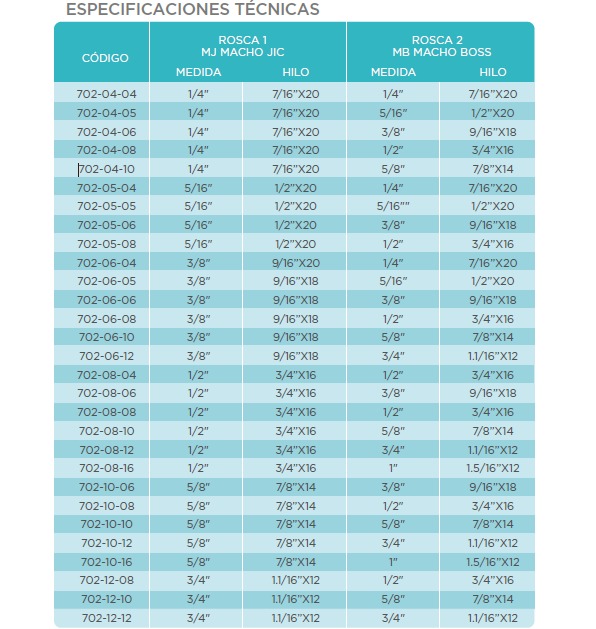 ESPECIFICACIONES TÉCNICAS

| CÓDIGO | ROSCA 1 MJ MACHO JIC MEDIDA | ROSCA 1 MJ MACHO JIC HILO | ROSCA 2 MB MACHO BOSS MEDIDA | ROSCA 2 MB MACHO BOSS HILO |
|---|---|---|---|---|
| 702-04-04 | 1/4" | 7/16"X20 | 1/4" | 7/16"X20 |
| 702-04-05 | 1/4" | 7/16"X20 | 5/16" | 1/2"X20 |
| 702-04-06 | 1/4" | 7/16"X20 | 3/8" | 9/16"X18 |
| 702-04-08 | 1/4" | 7/16"X20 | 1/2" | 3/4"X16 |
| 702-04-10 | 1/4" | 7/16"X20 | 5/8" | 7/8"X14 |
| 702-05-04 | 5/16" | 1/2"X20 | 1/4" | 7/16"X20 |
| 702-05-05 | 5/16" | 1/2"X20 | 5/16"" | 1/2"X20 |
| 702-05-06 | 5/16" | 1/2"X20 | 3/8" | 9/16"X18 |
| 702-05-08 | 5/16" | 1/2"X20 | 1/2" | 3/4"X16 |
| 702-06-04 | 3/8" | 9/16"X20 | 1/4" | 7/16"X20 |
| 702-06-05 | 3/8" | 9/16"X18 | 5/16" | 1/2"X20 |
| 702-06-06 | 3/8" | 9/16"X18 | 3/8" | 9/16"X18 |
| 702-06-08 | 3/8" | 9/16"X18 | 1/2" | 3/4"X16 |
| 702-06-10 | 3/8" | 9/16"X18 | 5/8" | 7/8"X14 |
| 702-06-12 | 3/8" | 9/16"X18 | 3/4" | 1.1/16"X12 |
| 702-08-04 | 1/2" | 3/4"X16 | 1/2" | 3/4"X16 |
| 702-08-06 | 1/2" | 3/4"X16 | 3/8" | 9/16"X18 |
| 702-08-08 | 1/2" | 3/4"X16 | 1/2" | 3/4"X16 |
| 702-08-10 | 1/2" | 3/4"X16 | 5/8" | 7/8"X14 |
| 702-08-12 | 1/2" | 3/4"X16 | 3/4" | 1.1/16"X12 |
| 702-08-16 | 1/2" | 3/4"X16 | 1" | 1.5/16"X12 |
| 702-10-06 | 5/8" | 7/8"X14 | 3/8" | 9/16"X18 |
| 702-10-08 | 5/8" | 7/8"X14 | 1/2" | 3/4"X16 |
| 702-10-10 | 5/8" | 7/8"X14 | 5/8" | 7/8"X14 |
| 702-10-12 | 5/8" | 7/8"X14 | 3/4" | 1.1/16"X12 |
| 702-10-16 | 5/8" | 7/8"X14 | 1" | 1.5/16"X12 |
| 702-12-08 | 3/4" | 1.1/16"X12 | 1/2" | 3/4"X16 |
| 702-12-10 | 3/4" | 1.1/16"X12 | 5/8" | 7/8"X14 |
| 702-12-12 | 3/4" | 1.1/16"X12 | 3/4" | 1.1/16"X12 |